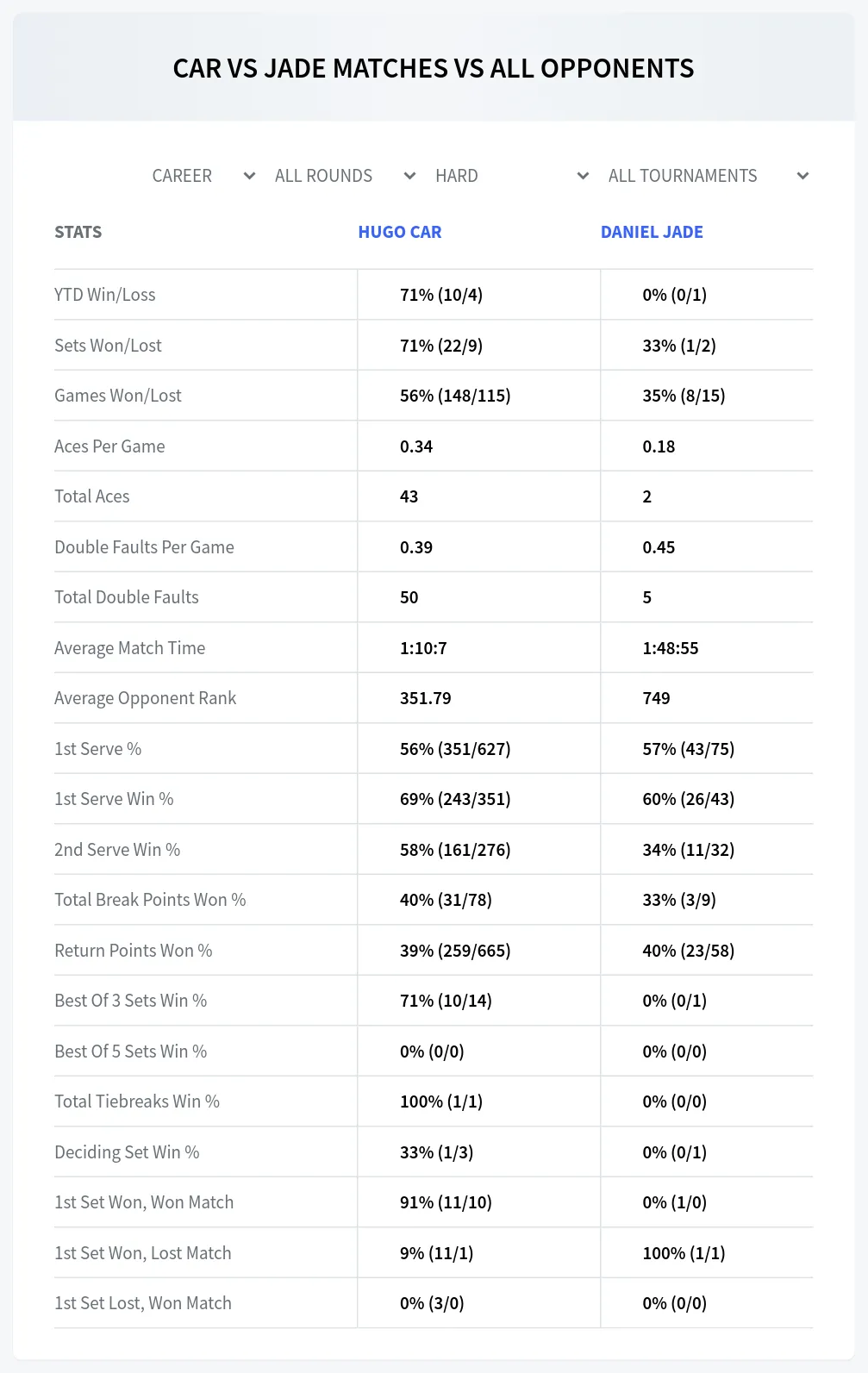 CAR VS JADE MATCHES VS ALL OPPONENTS

CAREER ALL ROUNDS HARD ALL TOURNAMENTS

| STATS | HUGO CAR | DANIEL JADE |
|---|---|---|
| YTD Win/Loss | 71% (10/4) | 0% (0/1) |
| Sets Won/Lost | 71% (22/9) | 33% (1/2) |
| Games Won/Lost | 56% (148/115) | 35% (8/15) |
| Aces Per Game | 0.34 | 0.18 |
| Total Aces | 43 | 2 |
| Double Faults Per Game | 0.39 | 0.45 |
| Total Double Faults | 50 | 5 |
| Average Match Time | 1:10:7 | 1:48:55 |
| Average Opponent Rank | 351.79 | 749 |
| 1st Serve % | 56% (351/627) | 57% (43/75) |
| 1st Serve Win % | 69% (243/351) | 60% (26/43) |
| 2nd Serve Win % | 58% (161/276) | 34% (11/32) |
| Total Break Points Won % | 40% (31/78) | 33% (3/9) |
| Return Points Won % | 39% (259/665) | 40% (23/58) |
| Best Of 3 Sets Win % | 71% (10/14) | 0% (0/1) |
| Best Of 5 Sets Win % | 0% (0/0) | 0% (0/0) |
| Total Tiebreaks Win % | 100% (1/1) | 0% (0/0) |
| Deciding Set Win % | 33% (1/3) | 0% (0/1) |
| 1st Set Won, Won Match | 91% (11/10) | 0% (1/0) |
| 1st Set Won, Lost Match | 9% (11/1) | 100% (1/1) |
| 1st Set Lost, Won Match | 0% (3/0) | 0% (0/0) |